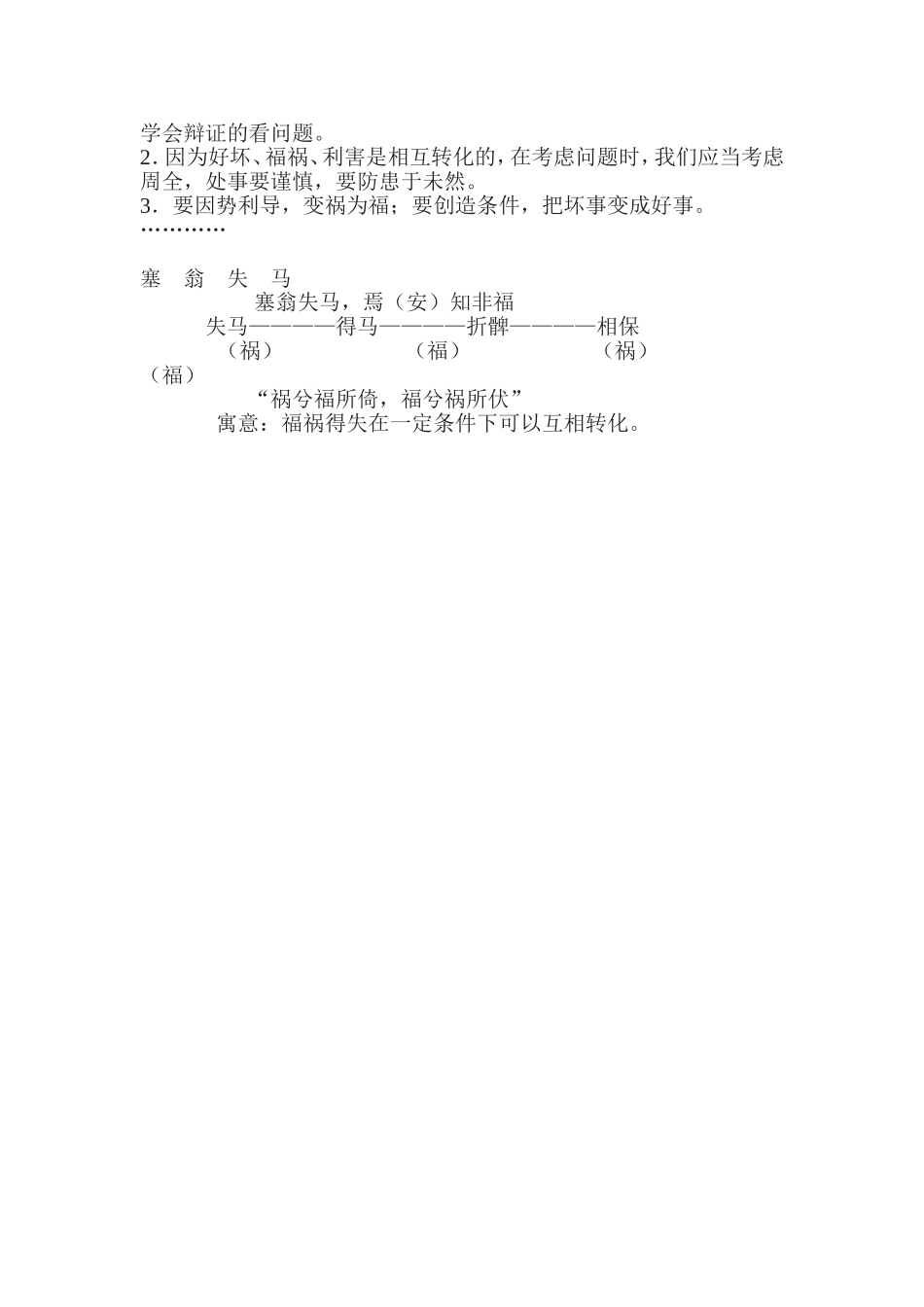 学会辩证的看问题。
2. 因为好坏、福祸、利害是相互转化的，在考虑问题时，我们应当考虑周全，处事要谨慎，要防患于未然。
3. 要因势利导，变祸为福；要创造条件，把坏事变成好事。
…………

塞 翁 失 马
塞翁失马，焉（安）知非福
失马————得马————折髀————相保
（祸） （福） （祸）
（福）
“祸兮福所倚，福兮祸所伏”
寓意：福祸得失在一定条件下可以互相转化。